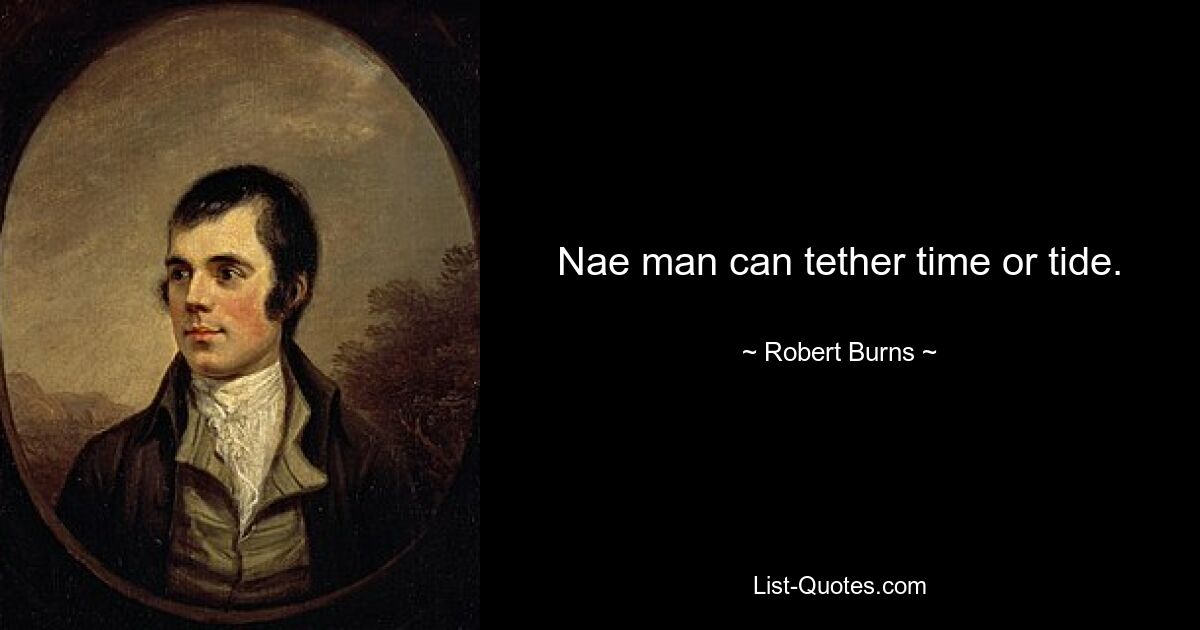 Nae man can tether time or tide.

~ Robert Burns ~

List-Quotes.com